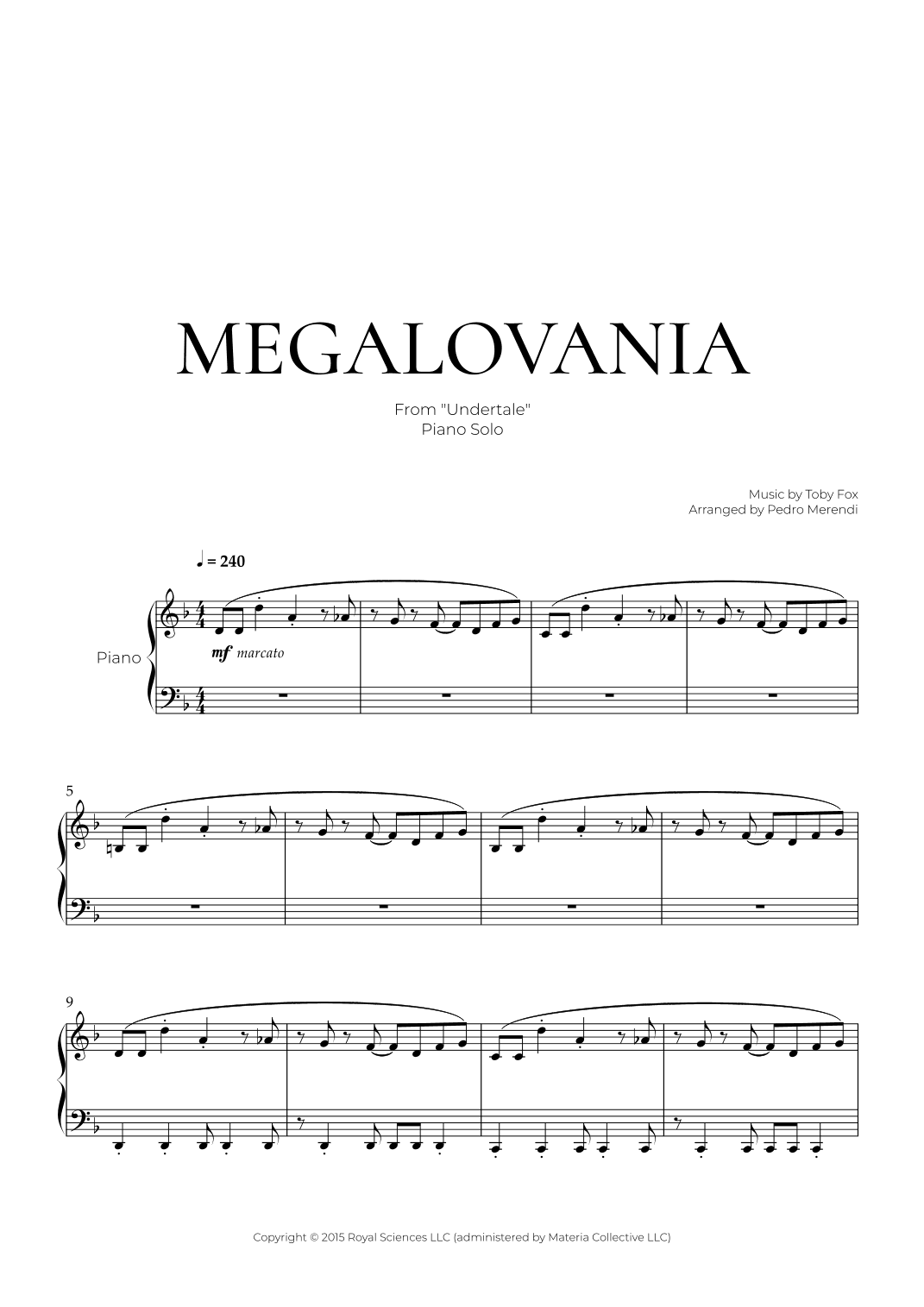 MEGALOVANIA

From "Undertale"
Piano Solo

Music by Toby Fox
Arranged by Pedro Merendi

♩ = 240

Piano

mf marcato

5

9

Copyright © 2015 Royal Sciences LLC (administered by Materia Collective LLC)